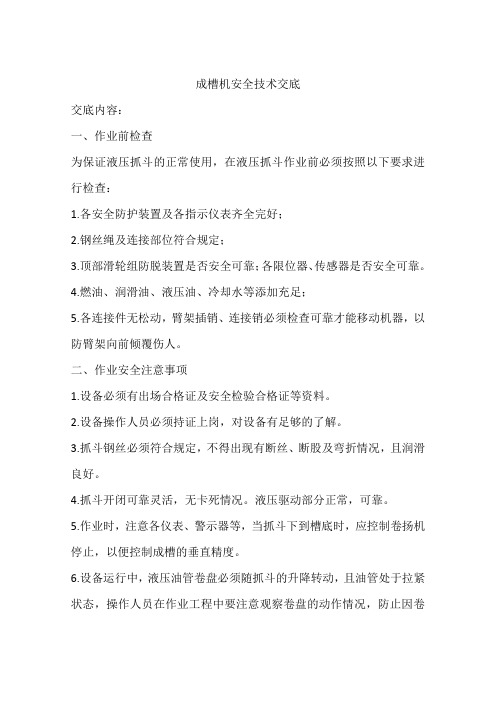 成槽机安全技术交底

交底内容：

一、作业前检查

为保证液压抓斗的正常使用，在液压抓斗作业前必须按照以下要求进行检查：

1.各安全防护装置及各指示仪表齐全完好；

2.钢丝绳及连接部位符合规定；

3.顶部滑轮组防脱装置是否安全可靠；各限位器、传感器是否安全可靠。

4.燃油、润滑油、液压油、冷却水等添加充足；

5.各连接件无松动，臂架插销、连接销必须检查可靠才能移动机器，以防臂架向前倾覆伤人。

二、作业安全注意事项

1.设备必须有出场合格证及安全检验合格证等资料。

2.设备操作人员必须持证上岗，对设备有足够的了解。

3.抓斗钢丝必须符合规定，不得出现有断丝、断股及弯折情况，且润滑良好。

4.抓斗开闭可靠灵活，无卡死情况。液压驱动部分正常，可靠。

5.作业时，注意各仪表、警示器等，当抓斗下到槽底时，应控制卷扬机停止，以便控制成槽的垂直精度。

6.设备运行中，液压油管卷盘必须随抓斗的升降转动，且油管处于拉紧状态，操作人员在作业工程中要注意观察卷盘的动作情况，防止因卷